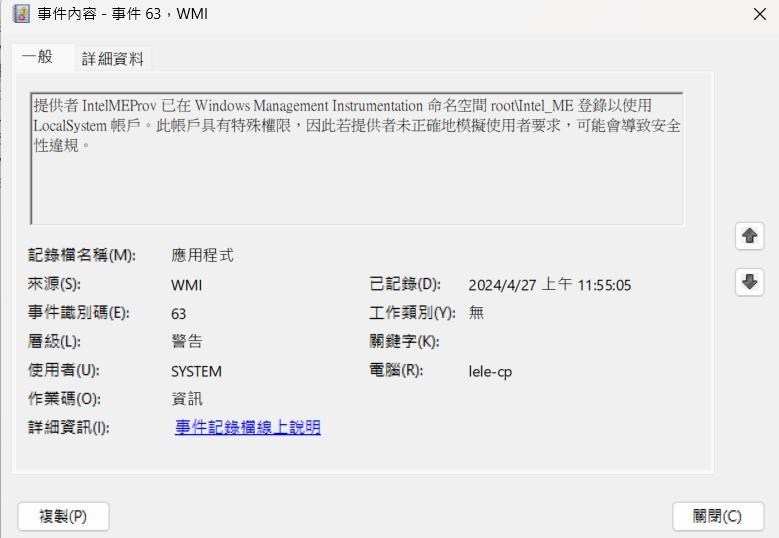 事件內容 - 事件 63，WMI

一般 詳細資料

提供者 IntelMEProv 已在 Windows Management Instrumentation 命名空間 root\Intel_ME 登錄以使用 LocalSystem 帳戶。此帳戶具有特殊權限，因此若提供者未正確地模擬使用者要求，可能會導致安全性違規。

記錄檔名稱(M): 應用程式
來源(S): WMI
已記錄(D): 2024/4/27 上午 11:55:05
事件識別碼(E): 63
工作類別(Y): 無
層級(L): 警告
關鍵字(K):
使用者(U): SYSTEM
電腦(R): lele-cp
作業碼(O): 資訊
詳細資訊(I): 事件記錄檔線上說明

複製(P)
關閉(C)